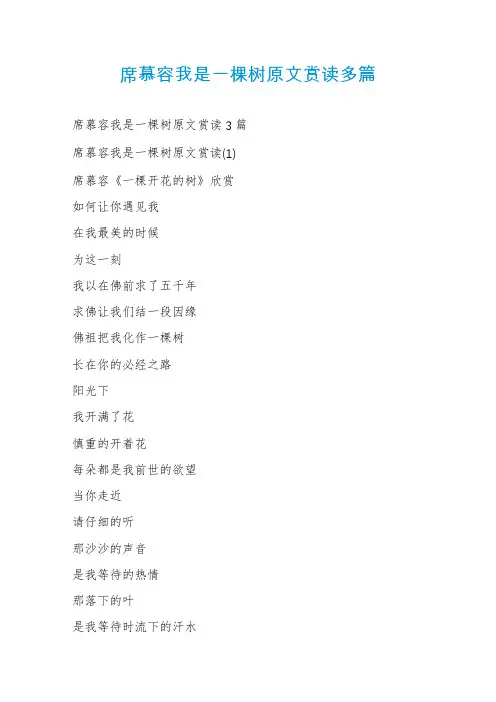 席慕容我是一棵树原文赏读多篇

席慕容我是一棵树原文赏读 3 篇

席慕容我是一棵树原文赏读(1)

席慕容《一棵开花的树》欣赏

如何让你遇见我

在我最美的时候

为这一刻

我以在佛前求了五千年

求佛让我们结一段因缘

佛祖把我化作一棵树

长在你的必经之路

阳光下

我开满了花

慎重的开着花

每朵都是我前世的欲望

当你走近

请仔细的听

那沙沙的声音

是我等待的热情

那落下的叶

是我等待时流下的汗水